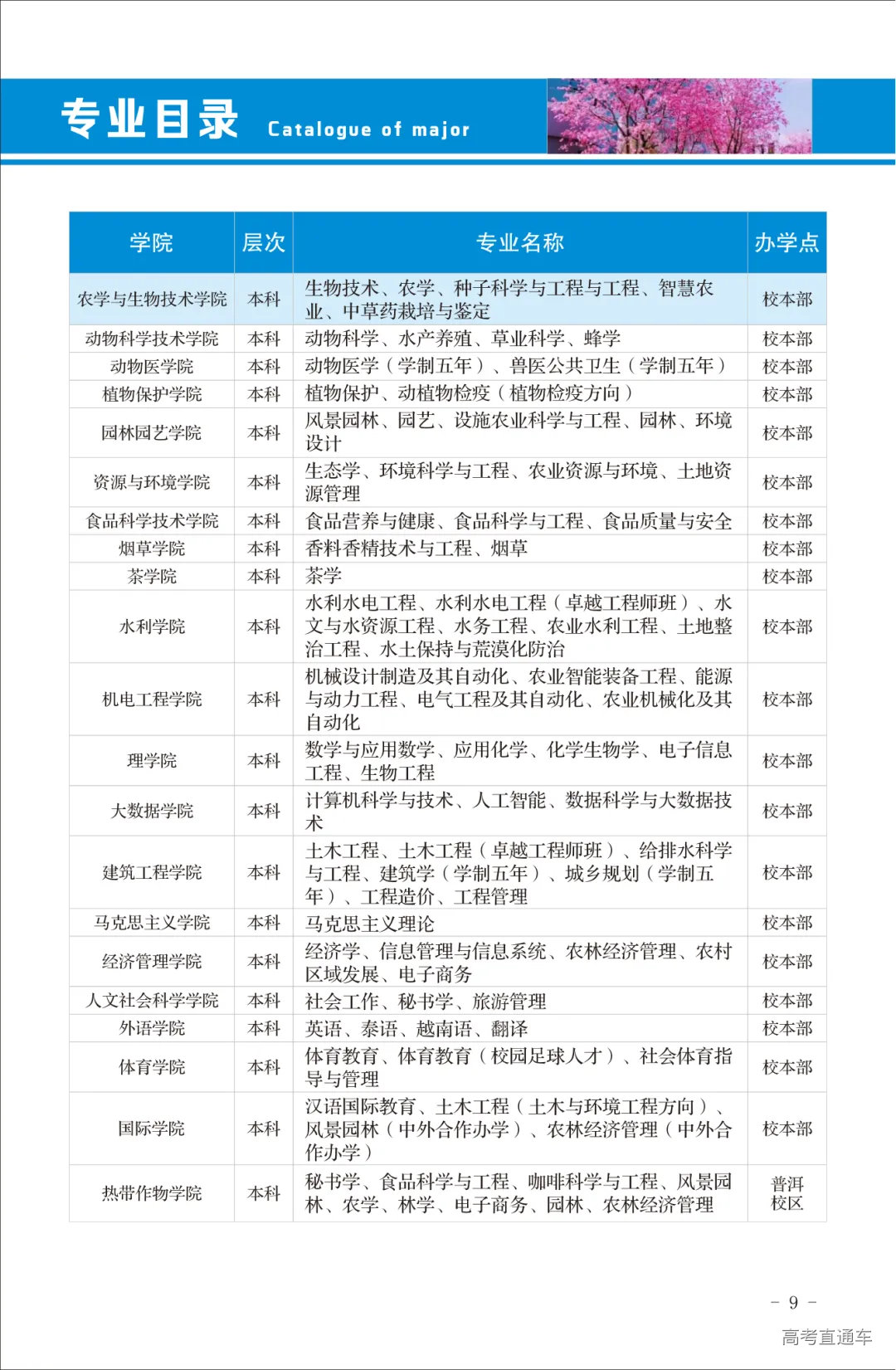 专业目录 Catalogue of major

| 学院 | 层次 | 专业名称 | 办学点 |
|---|---|---|---|
| 农学与生物技术学院 | 本科 | 生物技术、农学、种子科学与工程与工程、智慧农业、中草药栽培与鉴定 | 校本部 |
| 动物科学技术学院 | 本科 | 动物科学、水产养殖、草业科学、蜂学 | 校本部 |
| 动物医学院 | 本科 | 动物医学（学制五年）、兽医公共卫生（学制五年） | 校本部 |
| 植物保护学院 | 本科 | 植物保护、动植物检疫（植物检疫方向） | 校本部 |
| 园林园艺学院 | 本科 | 风景园林、园艺、设施农业科学与工程、园林、环境设计 | 校本部 |
| 资源与环境学院 | 本科 | 生态学、环境科学与工程、农业资源与环境、土地资源管理 | 校本部 |
| 食品科学技术学院 | 本科 | 食品营养与健康、食品科学与工程、食品质量与安全 | 校本部 |
| 烟草学院 | 本科 | 香料香精技术与工程、烟草 | 校本部 |
| 茶学院 | 本科 | 茶学 | 校本部 |
| 水利学院 | 本科 | 水利水电工程、水利水电工程（卓越工程师班）、水文与水资源工程、水务工程、农业水利工程、土地整治工程、水土保持与荒漠化防治 | 校本部 |
| 机电工程学院 | 本科 | 机械设计制造及其自动化、农业智能装备工程、能源与动力工程、电气工程及其自动化、农业机械化及其自动化 | 校本部 |
| 理学院 | 本科 | 数学与应用数学、应用化学、化学生物学、电子信息工程、生物工程 | 校本部 |
| 大数据学院 | 本科 | 计算机科学与技术、人工智能、数据科学与大数据技术 | 校本部 |
| 建筑工程学院 | 本科 | 土木工程、土木工程（卓越工程师班）、给排水科学与工程、建筑学（学制五年）、城乡规划（学制五年）、工程造价、工程管理 | 校本部 |
| 马克思主义学院 | 本科 | 马克思主义理论 | 校本部 |
| 经济管理学院 | 本科 | 经济学、信息管理与信息系统、农林经济管理、农村区域发展、电子商务 | 校本部 |
| 人文社会科学学院 | 本科 | 社会工作、秘书学、旅游管理 | 校本部 |
| 外语学院 | 本科 | 英语、泰语、越南语、翻译 | 校本部 |
| 体育学院 | 本科 | 体育教育、体育教育（校园足球人才）、社会体育指导与管理 | 校本部 |
| 国际学院 | 本科 | 汉语国际教育、土木工程（土木与环境工程方向）、风景园林（中外合作办学）、农林经济管理（中外合作办学） | 校本部 |
| 热带作物学院 | 本科 | 秘书学、食品科学与工程、咖啡科学与工程、风景园林、农学、林学、电子商务、园林、农林经济管理 | 普洱校区 |

- 9 -

高考直通车